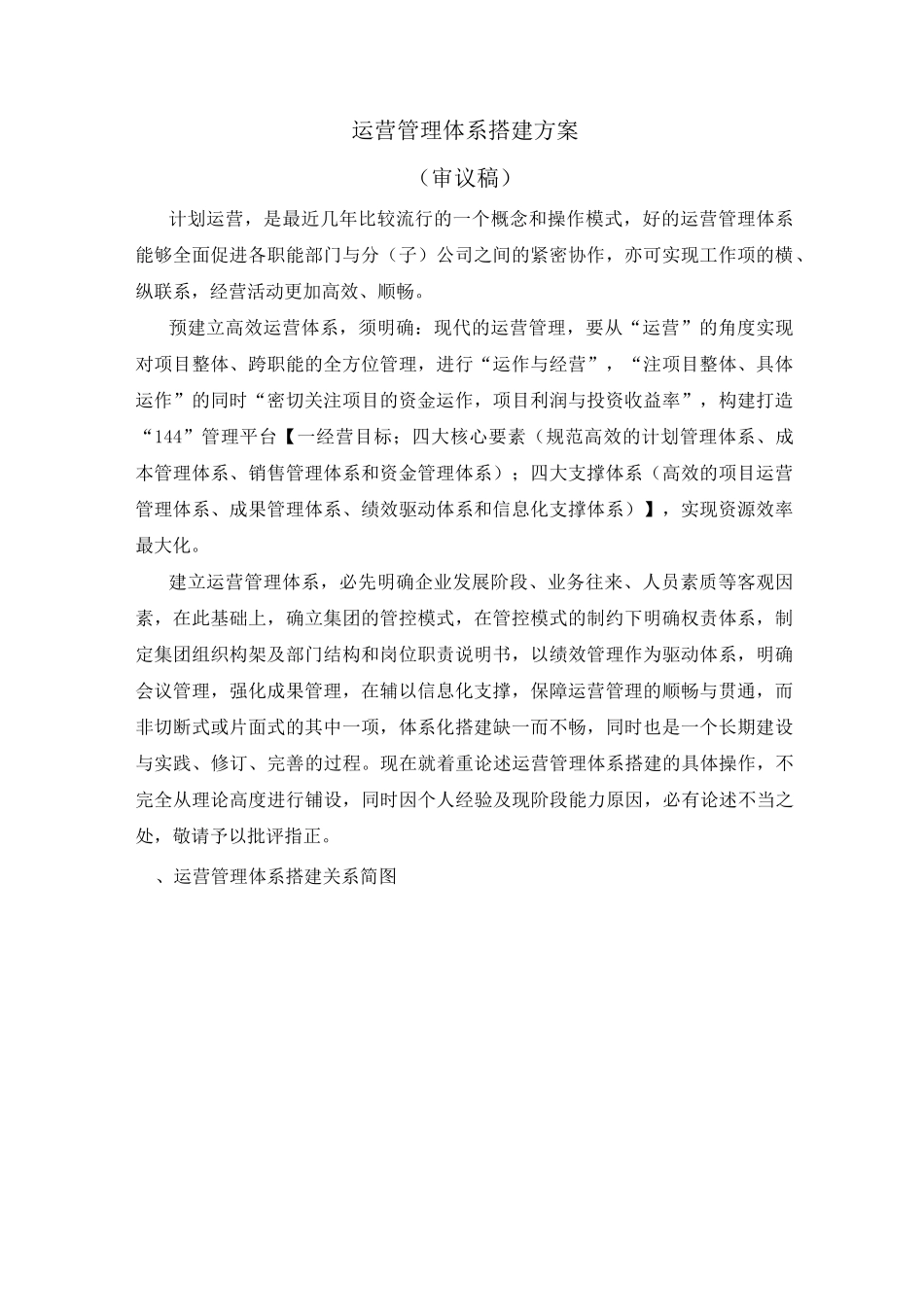 运营管理体系搭建方案

（审议稿）

计划运营，是最近几年比较流行的一个概念和操作模式，好的运营管理体系能够全面促进各职能部门与分（子）公司之间的紧密协作，亦可实现工作项的横、纵联系，经营活动更加高效、顺畅。

预建立高效运营体系，须明确：现代的运营管理，要从“运营”的角度实现对项目整体、跨职能的全方位管理，进行“运作与经营”，“注项目整体、具体运作”的同时“密切关注项目的资金运作，项目利润与投资收益率”，构建打造“144”管理平台【一经营目标；四大核心要素（规范高效的计划管理体系、成本管理体系、销售管理体系和资金管理体系）；四大支撑体系（高效的项目运营管理体系、成果管理体系、绩效驱动体系和信息化支撑体系）】，实现资源效率最大化。

建立运营管理体系，必先明确企业发展阶段、业务往来、人员素质等客观因素，在此基础上，确立集团的管控模式，在管控模式的制约下明确权责体系，制定集团组织构架及部门结构和岗位职责说明书，以绩效管理作为驱动体系，明确会议管理，强化成果管理，在辅以信息化支撑，保障运营管理的顺畅与贯通，而非切断式或片面式的其中一项，体系化搭建缺一而不畅，同时也是一个长期建设与实践、修订、完善的过程。现在就着重论述运营管理体系搭建的具体操作，不完全从理论高度进行铺设，同时因个人经验及现阶段能力原因，必有论述不当之处，敬请予以批评指正。

、运营管理体系搭建关系简图